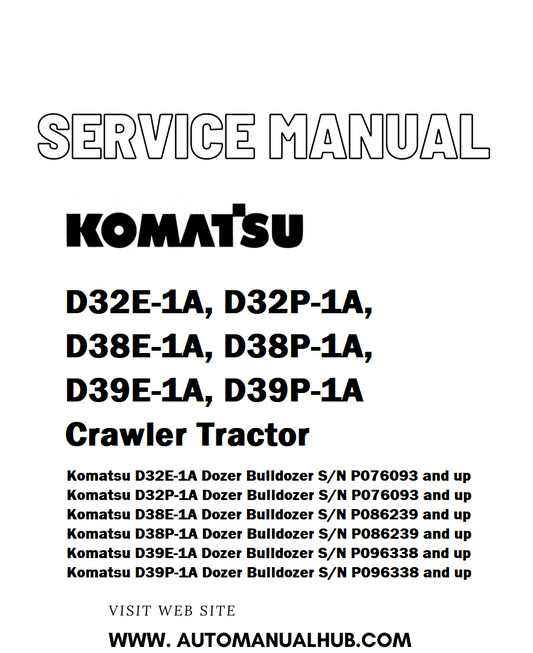 SERVICE MANUAL

KOMATSU

D32E-1A, D32P-1A,
D38E-1A, D38P-1A,
D39E-1A, D39P-1A
Crawler Tractor

Komatsu D32E-1A Dozer Bulldozer S/N P076093 and up
Komatsu D32P-1A Dozer Bulldozer S/N P076093 and up
Komatsu D38E-1A Dozer Bulldozer S/N P086239 and up
Komatsu D38P-1A Dozer Bulldozer S/N P086239 and up
Komatsu D39E-1A Dozer Bulldozer S/N P096338 and up
Komatsu D39P-1A Dozer Bulldozer S/N P096338 and up

VISIT WEB SITE

WWW. AUTOMANUALHUB.COM